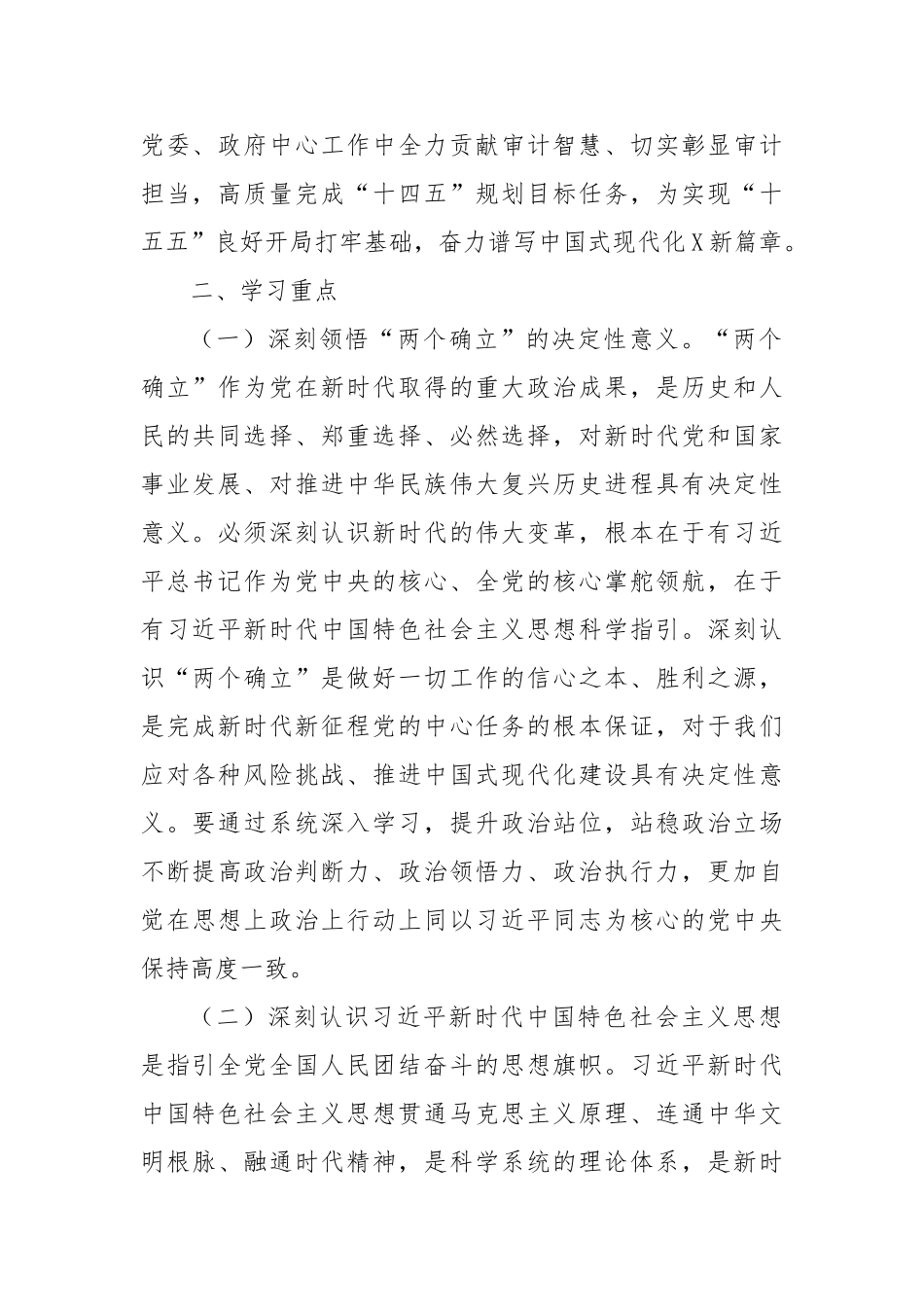 党委、政府中心工作中全力贡献审计智慧、切实彰显审计担当，高质量完成“十四五”规划目标任务，为实现“十五五”良好开局打牢基础，奋力谱写中国式现代化X新篇章。

二、学习重点

（一）深刻领悟“两个确立”的决定性意义。“两个确立”作为党在新时代取得的重大政治成果，是历史和人民的共同选择、郑重选择、必然选择，对新时代党和国家事业发展、对推进中华民族伟大复兴历史进程具有决定性意义。必须深刻认识新时代的伟大变革，根本在于有习近平总书记作为党中央的核心、全党的核心掌舵领航，在于有习近平新时代中国特色社会主义思想科学指引。深刻认识“两个确立”是做好一切工作的信心之本、胜利之源，是完成新时代新征程党的中心任务的根本保证，对于我们应对各种风险挑战、推进中国式现代化建设具有决定性意义。要通过系统深入学习，提升政治站位，站稳政治立场不断提高政治判断力、政治领悟力、政治执行力，更加自觉在思想上政治上行动上同以习近平同志为核心的党中央保持高度一致。

（二）深刻认识习近平新时代中国特色社会主义思想是指引全党全国人民团结奋斗的思想旗帜。习近平新时代中国特色社会主义思想贯通马克思主义原理、连通中华文明根脉、融通时代精神，是科学系统的理论体系，是新时